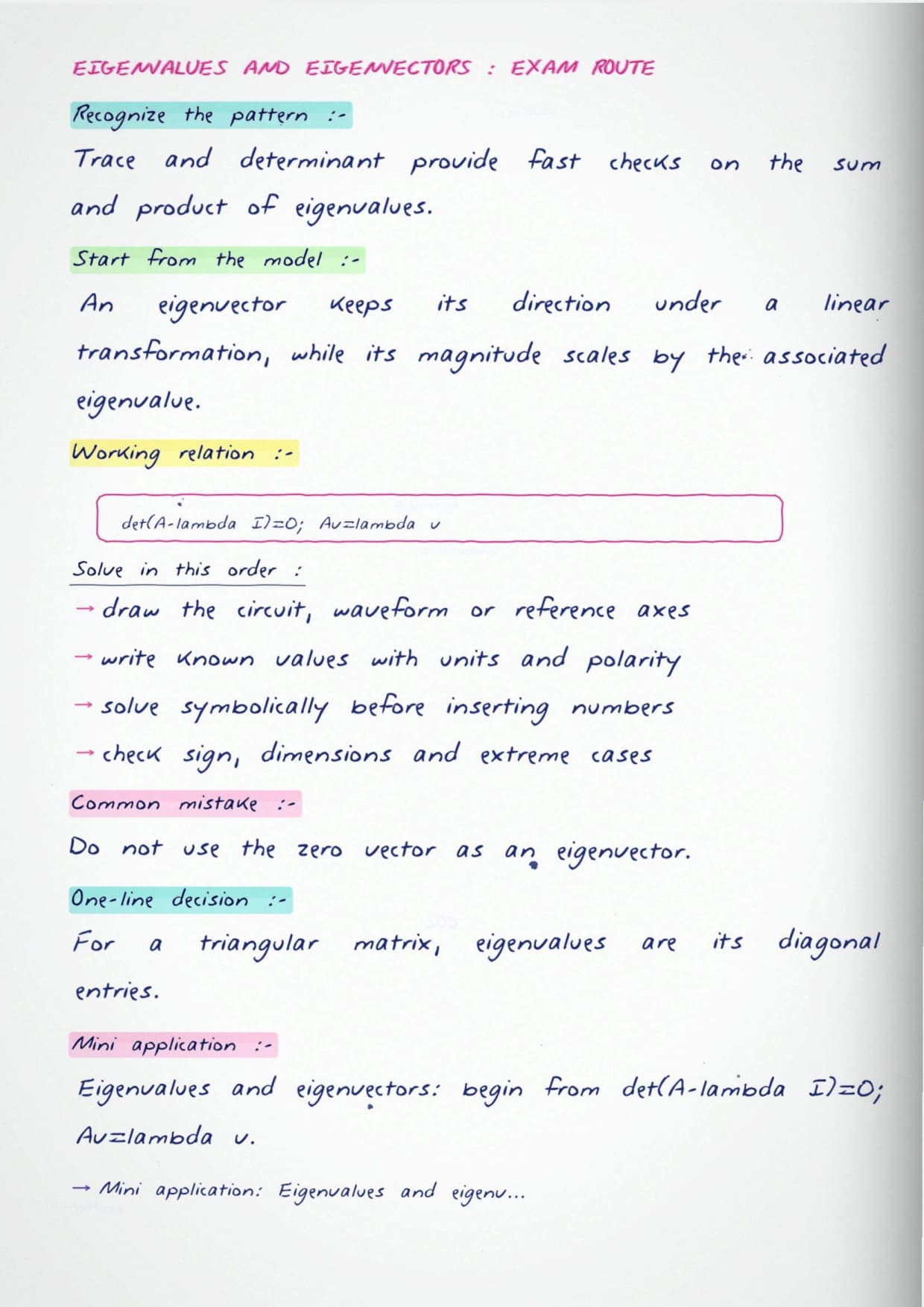 EIGENVALUES AND EIGENVECTORS : EXAM ROUTE

Recognize the pattern :-

Trace and determinant provide fast checks on the sum and product of eigenvalues.

Start from the model :-

An eigenvector keeps its direction under a linear transformation, while its magnitude scales by the associated eigenvalue.

Working relation :-

det(A-lambda I)=0; Av=lambda v

Solve in this order :

→ draw the circuit, waveform or reference axes

→ write known values with units and polarity

→ solve symbolically before inserting numbers

→ check sign, dimensions and extreme cases

Common mistake :-

Do not use the zero vector as an eigenvector.

One-line decision :-

For a triangular matrix, eigenvalues are its diagonal entries.

Mini application :-

Eigenvalues and eigenvectors: begin from det(A-lambda I)=0; Av=lambda v.

→ Mini application: Eigenvalues and eigenv...